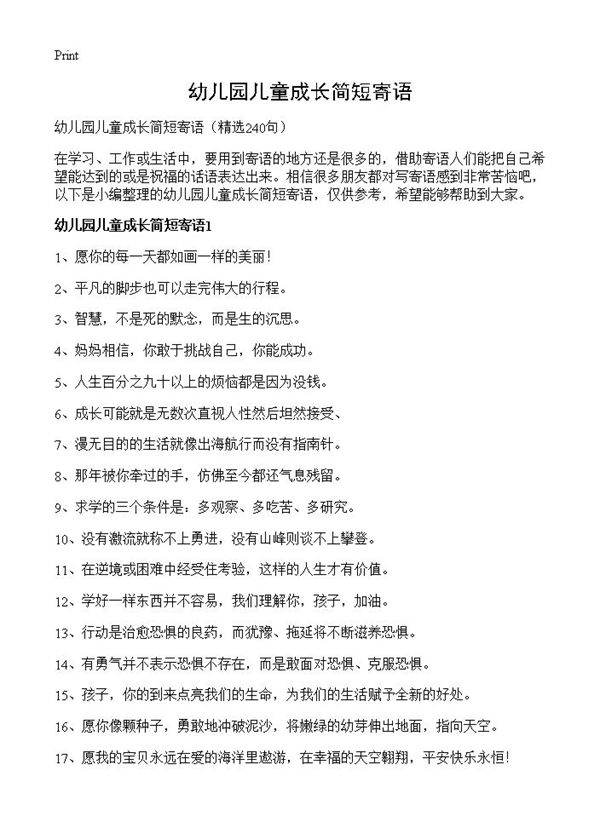 Print

幼儿园儿童成长简短寄语

幼儿园儿童成长简短寄语（精选240句）

在学习、工作或生活中，要用到寄语的地方还是很多的，借助寄语人们能把自己希望能达到的或是祝福的话语表达出来。相信很多朋友都对写寄语感到非常苦恼吧，以下是小编整理的幼儿园儿童成长简短寄语，仅供参考，希望能够帮助到大家。

幼儿园儿童成长简短寄语1

1、愿你的每一天都如画一样的美丽！

2、平凡的脚步也可以走完伟大的行程。

3、智慧，不是死的默念，而是生的沉思。

4、妈妈相信，你敢于挑战自己，你能成功。

5、人生百分之九十以上的烦恼都是因为没钱。

6、成长可能就是无数次直视人性然后坦然接受、

7、漫无目的的生活就像出海航行而没有指南针。

8、那年被你牵过的手，仿佛至今都还气息残留。

9、求学的三个条件是：多观察、多吃苦、多研究。

10、没有激流就称不上勇进，没有山峰则谈不上攀登。

11、在逆境或困难中经受住考验，这样的人生才有价值。

12、学好一样东西并不容易，我们理解你，孩子，加油。

13、行动是治愈恐惧的良药，而犹豫、拖延将不断滋养恐惧。

14、有勇气并不表示恐惧不存在，而是敢面对恐惧、克服恐惧。

15、孩子，你的到来点亮我们的生命，为我们的生活赋予全新的好处。

16、愿你像颗种子，勇敢地冲破泥沙，将嫩绿的幼芽伸出地面，指向天空。

17、愿我的宝贝永远在爱的海洋里遨游，在幸福的天空翱翔，平安快乐永恒！